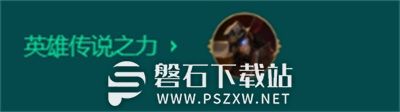 英雄传说之力 ›

磐石下载站
WWW.PSZXW.NET